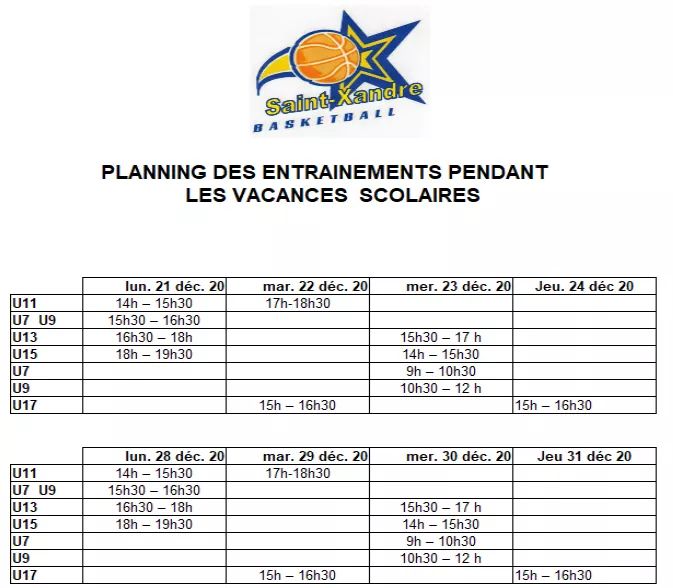 Saint-Xandre
BASKETBALL

PLANNING DES ENTRAINEMENTS PENDANT LES VACANCES SCOLAIRES

| | lun. 21 déc. 20 | mar. 22 déc. 20 | mer. 23 déc. 20 | Jeu. 24 déc 20 |
|---|---|---|---|---|
| U11 | 14h – 15h30 | 17h-18h30 | | |
| U7 U9 | 15h30 – 16h30 | | | |
| U13 | 16h30 – 18h | | 15h30 – 17 h | |
| U15 | 18h – 19h30 | | 14h – 15h30 | |
| U7 | | | 9h – 10h30 | |
| U9 | | | 10h30 – 12 h | |
| U17 | | 15h – 16h30 | | 15h – 16h30 |

| | lun. 28 déc. 20 | mar. 29 déc. 20 | mer. 30 déc. 20 | Jeu 31 déc 20 |
|---|---|---|---|---|
| U11 | 14h – 15h30 | 17h-18h30 | | |
| U7 U9 | 15h30 – 16h30 | | | |
| U13 | 16h30 – 18h | | 15h30 – 17 h | |
| U15 | 18h – 19h30 | | 14h – 15h30 | |
| U7 | | | 9h – 10h30 | |
| U9 | | | 10h30 – 12 h | |
| U17 | | 15h – 16h30 | | 15h – 16h30 |